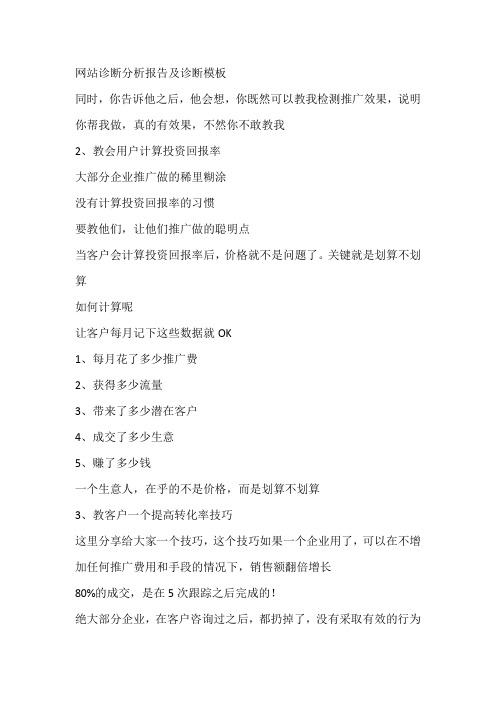 网站诊断分析报告及诊断模板

同时，你告诉他之后，他会想，你既然可以教我检测推广效果，说明你帮我做，真的有效果，不然你不敢教我

2、教会用户计算投资回报率

大部分企业推广做的稀里糊涂

没有计算投资回报率的习惯

要教他们，让他们推广做的聪明点

当客户会计算投资回报率后，价格就不是问题了。关键就是划算不划算

如何计算呢

让客户每月记下这些数据就 OK

1、每月花了多少推广费

2、获得多少流量

3、带来了多少潜在客户

4、成交了多少生意

5、赚了多少钱

一个生意人，在乎的不是价格，而是划算不划算

3、教客户一个提高转化率技巧

这里分享给大家一个技巧，这个技巧如果一个企业用了，可以在不增加任何推广费用和手段的情况下，销售额翻倍增长

80%的成交，是在 5 次跟踪之后完成的！

绝大部分企业，在客户咨询过之后，都扔掉了，没有采取有效的行为